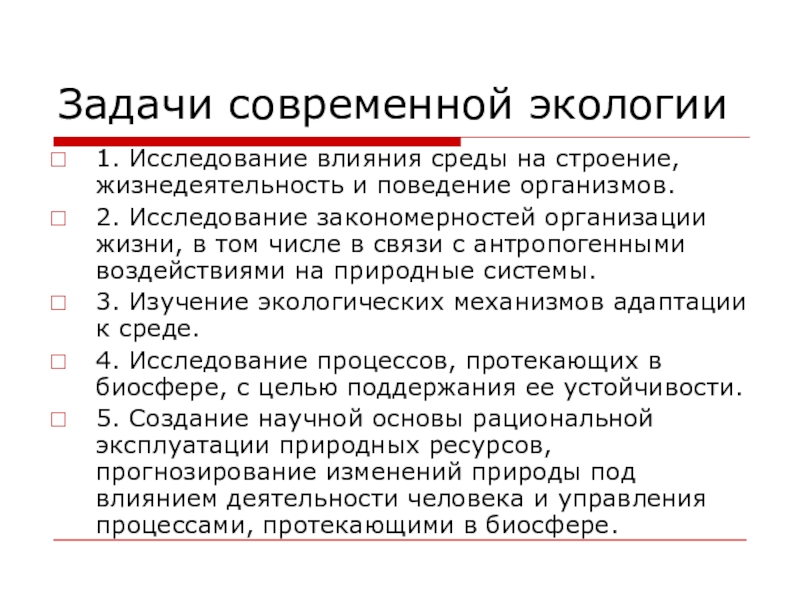 Задачи современной экологии

1. Исследование влияния среды на строение, жизнедеятельность и поведение организмов.

2. Исследование закономерностей организации жизни, в том числе в связи с антропогенными воздействиями на природные системы.

3. Изучение экологических механизмов адаптации к среде.

4. Исследование процессов, протекающих в биосфере, с целью поддержания ее устойчивости.

5. Создание научной основы рациональной эксплуатации природных ресурсов, прогнозирование изменений природы под влиянием деятельности человека и управления процессами, протекающими в биосфере.